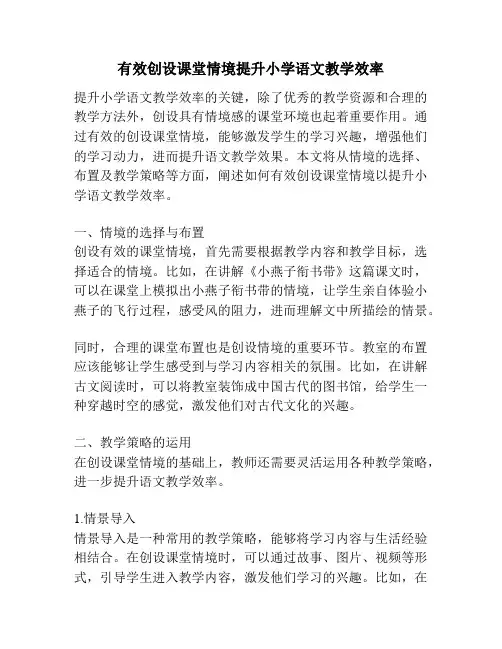 有效创设课堂情境提升小学语文教学效率

提升小学语文教学效率的关键，除了优秀的教学资源和合理的教学方法外，创设具有情境感的课堂环境也起着重要作用。通过有效的创设课堂情境，能够激发学生的学习兴趣，增强他们的学习动力，进而提升语文教学效果。本文将从情境的选择、布置及教学策略等方面，阐述如何有效创设课堂情境以提升小学语文教学效率。

一、情境的选择与布置
创设有效的课堂情境，首先需要根据教学内容和教学目标，选择适合的情境。比如，在讲解《小燕子衔书带》这篇课文时，可以在课堂上模拟出小燕子衔书带的情境，让学生亲自体验小燕子的飞行过程，感受风的阻力，进而理解文中所描绘的情景。

同时，合理的课堂布置也是创设情境的重要环节。教室的布置应该能够让学生感受到与学习内容相关的氛围。比如，在讲解古文阅读时，可以将教室装饰成中国古代的图书馆，给学生一种穿越时空的感觉，激发他们对古代文化的兴趣。

二、教学策略的运用
在创设课堂情境的基础上，教师还需要灵活运用各种教学策略，进一步提升语文教学效率。

1.情景导入
情景导入是一种常用的教学策略，能够将学习内容与生活经验相结合。在创设课堂情境时，可以通过故事、图片、视频等形式，引导学生进入教学内容，激发他们学习的兴趣。比如，在